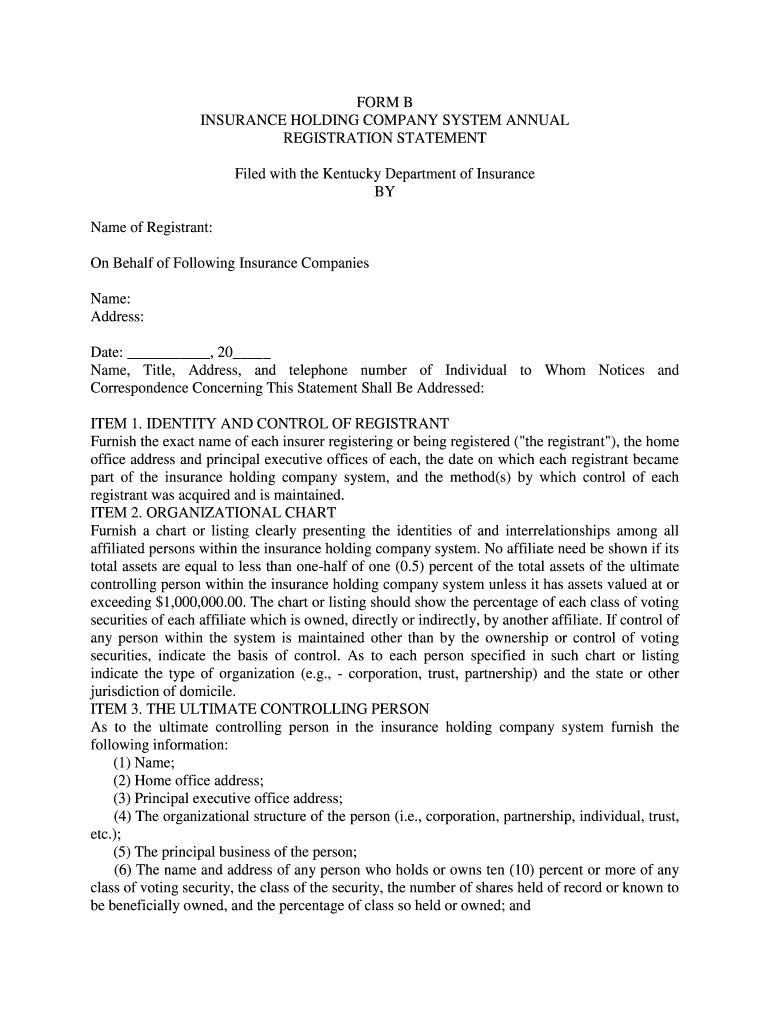 FORM B
INSURANCE HOLDING COMPANY SYSTEM ANNUAL
REGISTRATION STATEMENT

Filed with the Kentucky Department of Insurance
BY

Name of Registrant:

On Behalf of Following Insurance Companies

Name:
Address:

Date: ___________, 20_____
Name, Title, Address, and telephone number of Individual to Whom Notices and Correspondence Concerning This Statement Shall Be Addressed:

ITEM 1. IDENTITY AND CONTROL OF REGISTRANT
Furnish the exact name of each insurer registering or being registered ("the registrant"), the home office address and principal executive offices of each, the date on which each registrant became part of the insurance holding company system, and the method(s) by which control of each registrant was acquired and is maintained.
ITEM 2. ORGANIZATIONAL CHART
Furnish a chart or listing clearly presenting the identities of and interrelationships among all affiliated persons within the insurance holding company system. No affiliate need be shown if its total assets are equal to less than one-half of one (0.5) percent of the total assets of the ultimate controlling person within the insurance holding company system unless it has assets valued at or exceeding $1,000,000.00. The chart or listing should show the percentage of each class of voting securities of each affiliate which is owned, directly or indirectly, by another affiliate. If control of any person within the system is maintained other than by the ownership or control of voting securities, indicate the basis of control. As to each person specified in such chart or listing indicate the type of organization (e.g., - corporation, trust, partnership) and the state or other jurisdiction of domicile.
ITEM 3. THE ULTIMATE CONTROLLING PERSON
As to the ultimate controlling person in the insurance holding company system furnish the following information:
(1) Name;
(2) Home office address;
(3) Principal executive office address;
(4) The organizational structure of the person (i.e., corporation, partnership, individual, trust, etc.);
(5) The principal business of the person;
(6) The name and address of any person who holds or owns ten (10) percent or more of any class of voting security, the class of the security, the number of shares held of record or known to be beneficially owned, and the percentage of class so held or owned; and